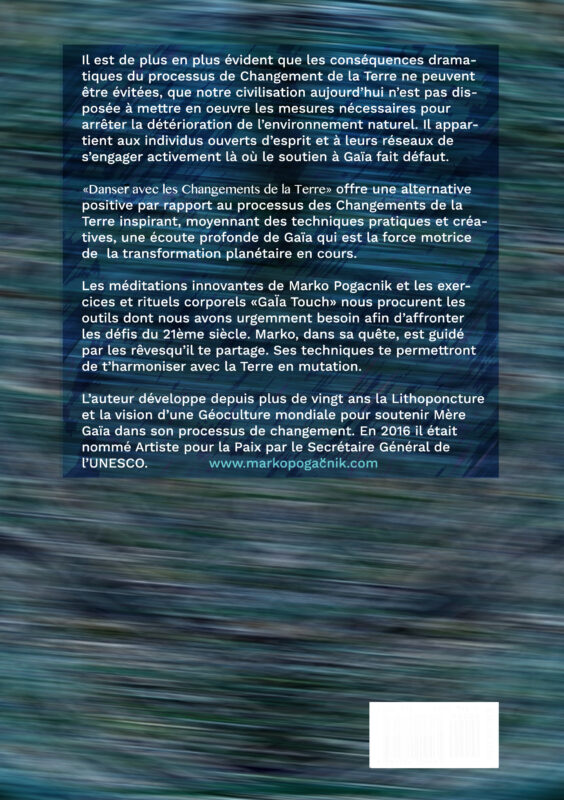 Il est de plus en plus évident que les conséquences dramatiques du processus de Changement de la Terre ne peuvent être évitées, que notre civilisation aujourd'hui n'est pas disposée à mettre en oeuvre les mesures nécessaires pour arrêter la détérioration de l'environnement naturel. Il appartient aux individus ouverts d'esprit et à leurs réseaux de s'engager activement là où le soutien à Gaïa fait défaut.

«Danser avec les Changements de la Terre» offre une alternative positive par rapport au processus des Changements de la Terre inspirant, moyennant des techniques pratiques et créatives, une écoute profonde de Gaïa qui est la force motrice de la transformation planétaire en cours.

Les méditations innovantes de Marko Pogacnik et les exercices et rituels corporels «Gaïa Touch» nous procurent les outils dont nous avons urgemment besoin afin d'affronter les défis du 21ème siècle. Marko, dans sa quête, est guidé par les rêvesqu'il te partage. Ses techniques te permettront de t'harmoniser avec la Terre en mutation.

L'auteur développe depuis plus de vingt ans la Lithoponcture et la vision d'une Géoculture mondiale pour soutenir Mère Gaïa dans son processus de changement. En 2016 il était nommé Artiste pour la Paix par le Secrétaire Général de l'UNESCO. www.markopogačnik.com